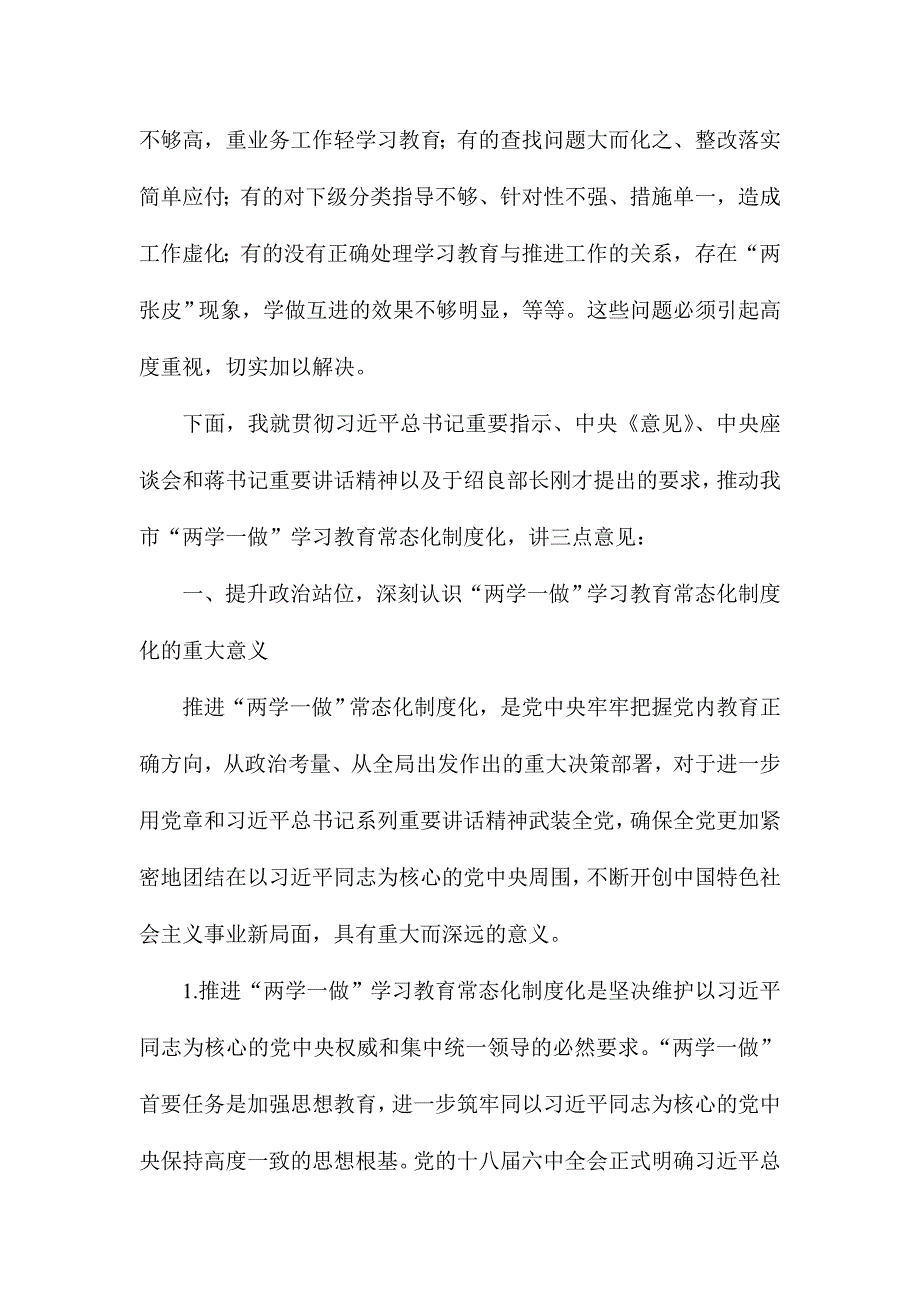 不够高，重业务工作轻学习教育；有的查找问题大而化之、整改落实简单应付；有的对下级分类指导不够、针对性不强、措施单一，造成工作虚化；有的没有正确处理学习教育与推进工作的关系，存在“两张皮”现象，学做互进的效果不够明显，等等。这些问题必须引起高度重视，切实加以解决。

下面，我就贯彻习近平总书记重要指示、中央《意见》、中央座谈会和蒋书记重要讲话精神以及于绍良部长刚才提出的要求，推动我市“两学一做”学习教育常态化制度化，讲三点意见：

一、提升政治站位，深刻认识“两学一做”学习教育常态化制度化的重大意义

推进“两学一做”常态化制度化，是党中央牢牢把握党内教育正确方向，从政治考量、从全局出发作出的重大决策部署，对于进一步用党章和习近平总书记系列重要讲话精神武装全党，确保全党更加紧密地团结在以习近平同志为核心的党中央周围，不断开创中国特色社会主义事业新局面，具有重大而深远的意义。

1.推进“两学一做”学习教育常态化制度化是坚决维护以习近平同志为核心的党中央权威和集中统一领导的必然要求。“两学一做”首要任务是加强思想教育，进一步筑牢同以习近平同志为核心的党中央保持高度一致的思想根基。党的十八届六中全会正式明确习近平总